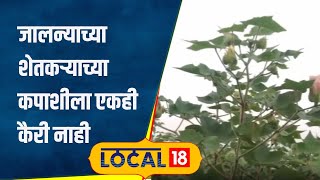 जालन्याच्या शेतकऱ्याच्या कपाशीला एकही कैरी नाही

LOCAL 18